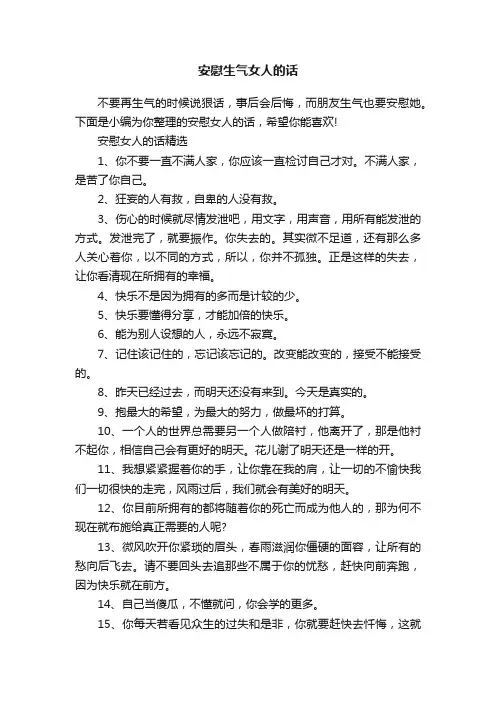 安慰生气女人的话

不要再生气的时候说狠话，事后会后悔，而朋友生气也要安慰她。下面是小编为你整理的安慰女人的话，希望你能喜欢!

安慰女人的话精选

1、你不要一直不满人家，你应该一直检讨自己才对。不满人家，是苦了你自己。

2、狂妄的人有救，自卑的人没有救。

3、伤心的时候就尽情发泄吧，用文字，用声音，用所有能发泄的方式。发泄完了，就要振作。你失去的。其实微不足道，还有那么多人关心着你，以不同的方式，所以，你并不孤独。正是这样的失去，让你看清现在所拥有的幸福。

4、快乐不是因为拥有的多而是计较的少。

5、快乐要懂得分享，才能加倍的快乐。

6、能为别人设想的人，永远不寂寞。

7、记住该记住的，忘记该忘记的。改变能改变的，接受不能接受的。

8、昨天已经过去，而明天还没有来到。今天是真实的。

9、抱最大的希望，为最大的努力，做最坏的打算。

10、一个人的世界总需要另一个人做陪衬，他离开了，那是他衬不起你，相信自己会有更好的明天。花儿谢了明天还是一样的开。

11、我想紧紧握着你的手，让你靠在我的肩，让一切的不愉快我们一切很快的走完，风雨过后，我们就会有美好的明天。

12、你目前所拥有的都将随着你的死亡而成为他人的，那为何不现在就布施给真正需要的人呢?

13、微风吹开你紧琐的眉头，春雨滋润你僵硬的面容，让所有的愁向后飞去。请不要回头去追那些不属于你的忧愁，赶快向前奔跑，因为快乐就在前方。

14、自己当傻瓜，不懂就问，你会学的更多。

15、你每天若看见众生的过失和是非，你就要赶快去忏悔，这就